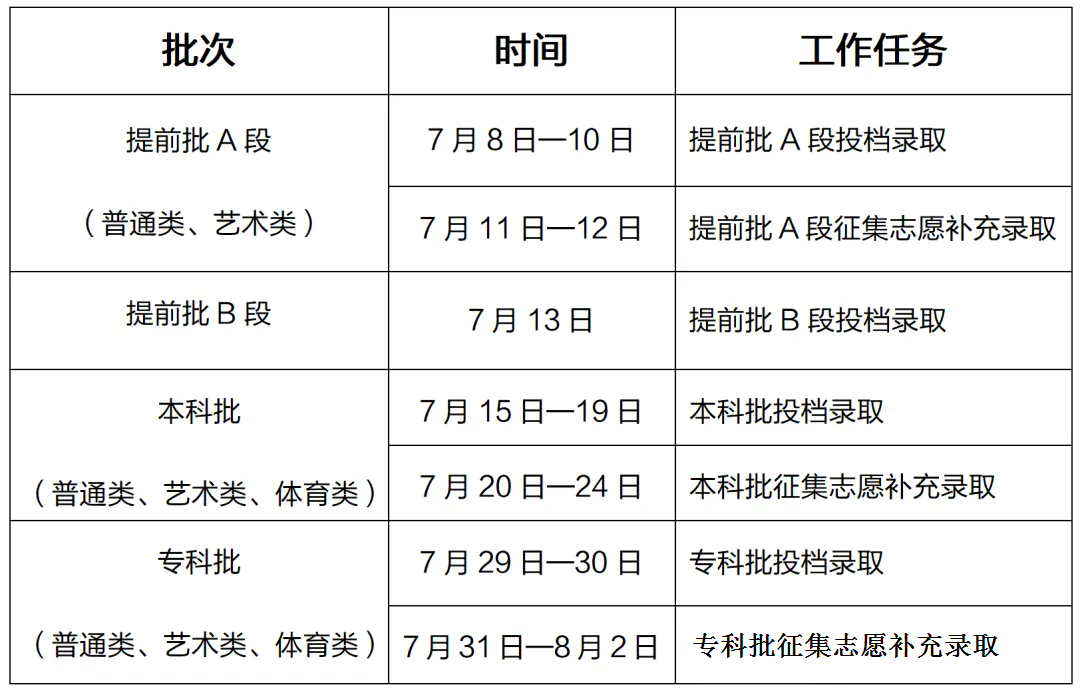 | 批次 | 时间 | 工作任务 |
|---|---|---|
| 提前批A段（普通类、艺术类） | 7月8日—10日 | 提前批A段投档录取 |
|  | 7月11日—12日 | 提前批A段征集志愿补充录取 |
| 提前批B段 | 7月13日 | 提前批B段投档录取 |
| 本科批（普通类、艺术类、体育类） | 7月15日—19日 | 本科批投档录取 |
|  | 7月20日—24日 | 本科批征集志愿补充录取 |
| 专科批（普通类、艺术类、体育类） | 7月29日—30日 | 专科批投档录取 |
|  | 7月31日—8月2日 | 专科批征集志愿补充录取 |